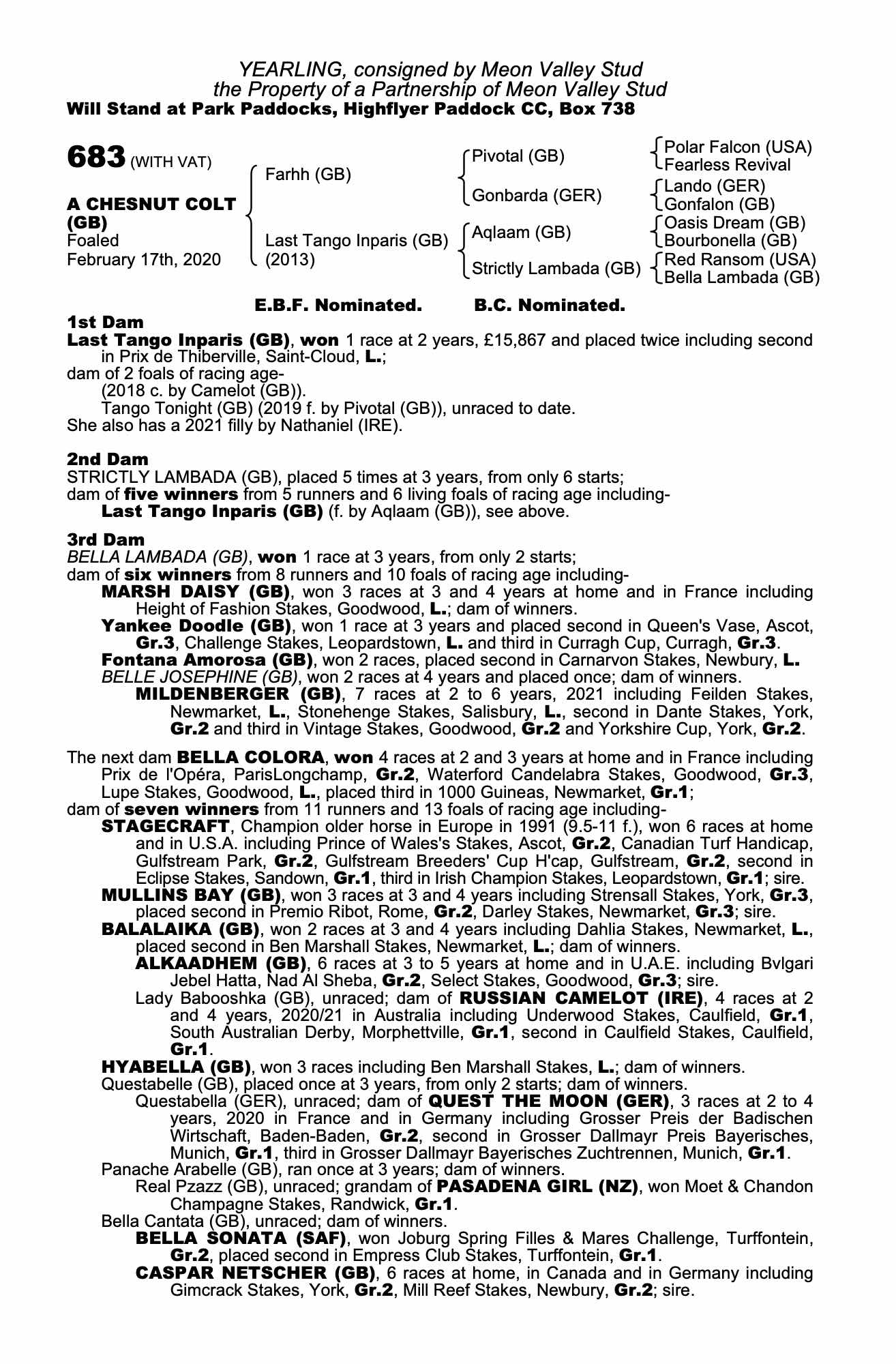 YEARLING, consigned by Meon Valley Stud
the Property of a Partnership of Meon Valley Stud
Will Stand at Park Paddocks, Highflyer Paddock CC, Box 738

683 (WITH VAT)

A CHESNUT COLT (GB)
Foaled
February 17th, 2020

Farhh (GB)
Last Tango Inparis (GB) (2013)

Pivotal (GB)
Gonbarda (GER)
Aqlaam (GB)
Strictly Lambada (GB)

Polar Falcon (USA)
Fearless Revival
Lando (GER)
Gonfalon (GB)
Oasis Dream (GB)
Bourbonella (GB)
Red Ransom (USA)
Bella Lambada (GB)

E.B.F. Nominated. B.C. Nominated.

1st Dam
Last Tango Inparis (GB), won 1 race at 2 years, £15,867 and placed twice including second in Prix de Thiberville, Saint-Cloud, L.;
dam of 2 foals of racing age-
(2018 c. by Camelot (GB)).
Tango Tonight (GB) (2019 f. by Pivotal (GB)), unraced to date.
She also has a 2021 filly by Nathaniel (IRE).

2nd Dam
STRICTLY LAMBADA (GB), placed 5 times at 3 years, from only 6 starts;
dam of five winners from 5 runners and 6 living foals of racing age including-
Last Tango Inparis (GB) (f. by Aqlaam (GB)), see above.

3rd Dam
BELLA LAMBADA (GB), won 1 race at 3 years, from only 2 starts;
dam of six winners from 8 runners and 10 foals of racing age including-
MARSH DAISY (GB), won 3 races at 3 and 4 years at home and in France including Height of Fashion Stakes, Goodwood, L.; dam of winners.
Yankee Doodle (GB), won 1 race at 3 years and placed second in Queen's Vase, Ascot, Gr.3, Challenge Stakes, Leopardstown, L. and third in Curragh Cup, Curragh, Gr.3.
Fontana Amorosa (GB), won 2 races, placed second in Carnarvon Stakes, Newbury, L.
BELLE JOSEPHINE (GB), won 2 races at 4 years and placed once; dam of winners.
MILDENBERGER (GB), 7 races at 2 to 6 years, 2021 including Feilden Stakes, Newmarket, L., Stonehenge Stakes, Salisbury, L., second in Dante Stakes, York, Gr.2 and third in Vintage Stakes, Goodwood, Gr.2 and Yorkshire Cup, York, Gr.2.

The next dam BELLA COLORA, won 4 races at 2 and 3 years at home and in France including Prix de l'Opéra, ParisLongchamp, Gr.2, Waterford Candelabra Stakes, Goodwood, Gr.3, Lupe Stakes, Goodwood, L., placed third in 1000 Guineas, Newmarket, Gr.1;
dam of seven winners from 11 runners and 13 foals of racing age including-
STAGECRAFT, Champion older horse in Europe in 1991 (9.5-11 f.), won 6 races at home and in U.S.A. including Prince of Wales's Stakes, Ascot, Gr.2, Canadian Turf Handicap, Gulfstream Park, Gr.2, Gulfstream Breeders' Cup H'cap, Gulfstream, Gr.2, second in Eclipse Stakes, Sandown, Gr.1, third in Irish Champion Stakes, Leopardstown, Gr.1; sire.
MULLINS BAY (GB), won 3 races at 3 and 4 years including Strensall Stakes, York, Gr.3, placed second in Premio Ribot, Rome, Gr.2, Darley Stakes, Newmarket, Gr.3; sire.
BALALAIKA (GB), won 2 races at 3 and 4 years including Dahlia Stakes, Newmarket, L., placed second in Ben Marshall Stakes, Newmarket, L.; dam of winners.
ALKAADHEM (GB), 6 races at 3 to 5 years at home and in U.A.E. including Bvlgari Jebel Hatta, Nad Al Sheba, Gr.2, Select Stakes, Goodwood, Gr.3; sire.
Lady Babooshka (GB), unraced; dam of RUSSIAN CAMELOT (IRE), 4 races at 2 and 4 years, 2020/21 in Australia including Underwood Stakes, Caulfield, Gr.1, South Australian Derby, Morphettville, Gr.1, second in Caulfield Stakes, Caulfield, Gr.1.
HYABELLA (GB), won 3 races including Ben Marshall Stakes, L.; dam of winners.
Questabelle (GB), placed once at 3 years, from only 2 starts; dam of winners.
Questabella (GER), unraced; dam of QUEST THE MOON (GER), 3 races at 2 to 4 years, 2020 in France and in Germany including Grosser Preis der Badischen Wirtschaft, Baden-Baden, Gr.2, second in Grosser Dallmayr Preis Bayerisches, Munich, Gr.1, third in Grosser Dallmayr Bayerisches Zuchtrennen, Munich, Gr.1.
Panache Arabelle (GB), ran once at 3 years; dam of winners.
Real Pzazz (GB), unraced; grandam of PASADENA GIRL (NZ), won Moet & Chandon Champagne Stakes, Randwick, Gr.1.
Bella Cantata (GB), unraced; dam of winners.
BELLA SONATA (SAF), won Joburg Spring Filles & Mares Challenge, Turffontein, Gr.2, placed second in Empress Club Stakes, Turffontein, Gr.1.
CASPAR NETSCHER (GB), 6 races at home, in Canada and in Germany including Gimcrack Stakes, York, Gr.2, Mill Reef Stakes, Newbury, Gr.2; sire.